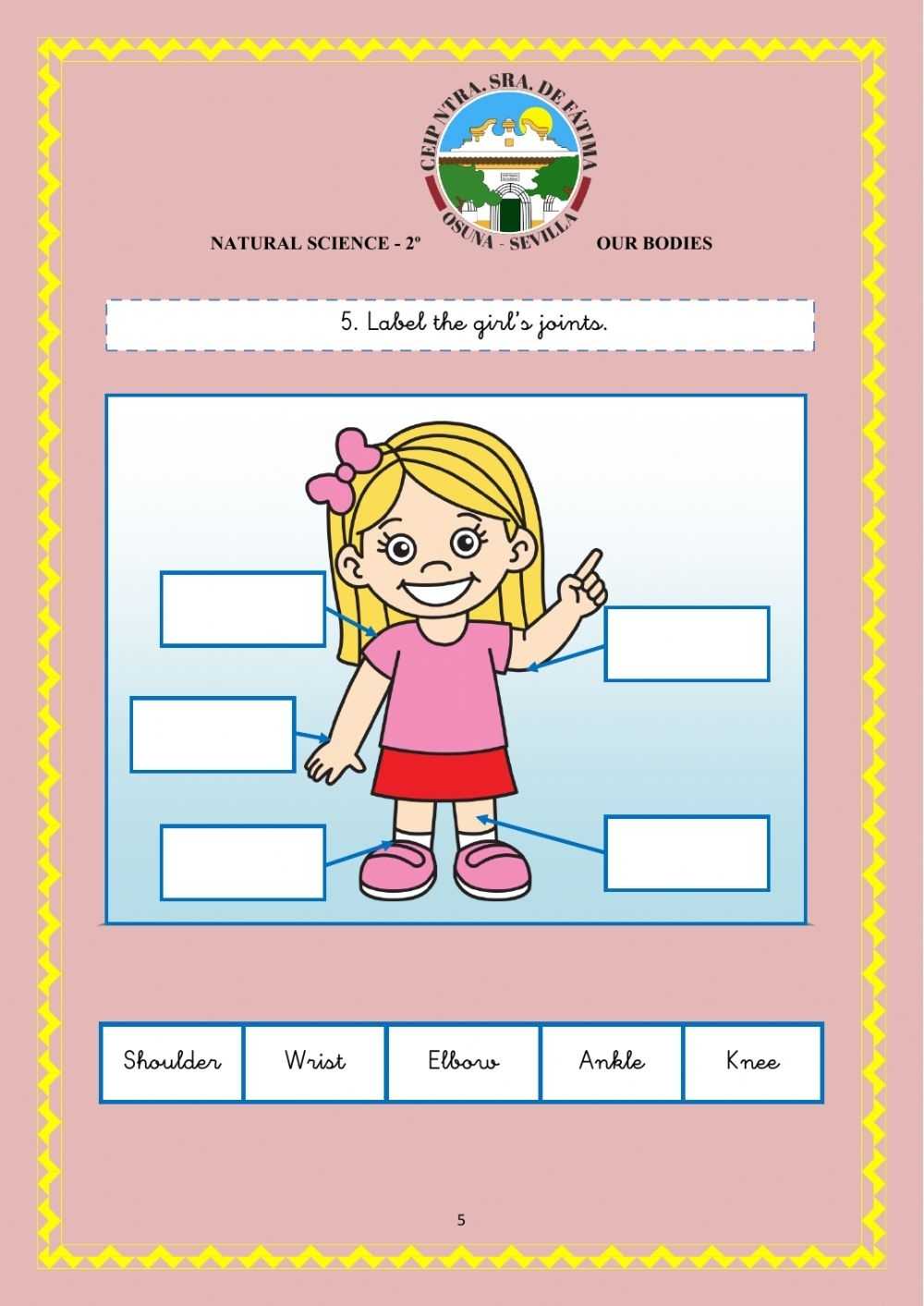 CEIP NTRA. SRA. DE FÁTIMA
OSUNA - SEVILLA

NATURAL SCIENCE - 2º

OUR BODIES

5. Label the girl's joints.

| Shoulder | Wrist | Elbow | Ankle | Knee |
|---|---|---|---|---|

5